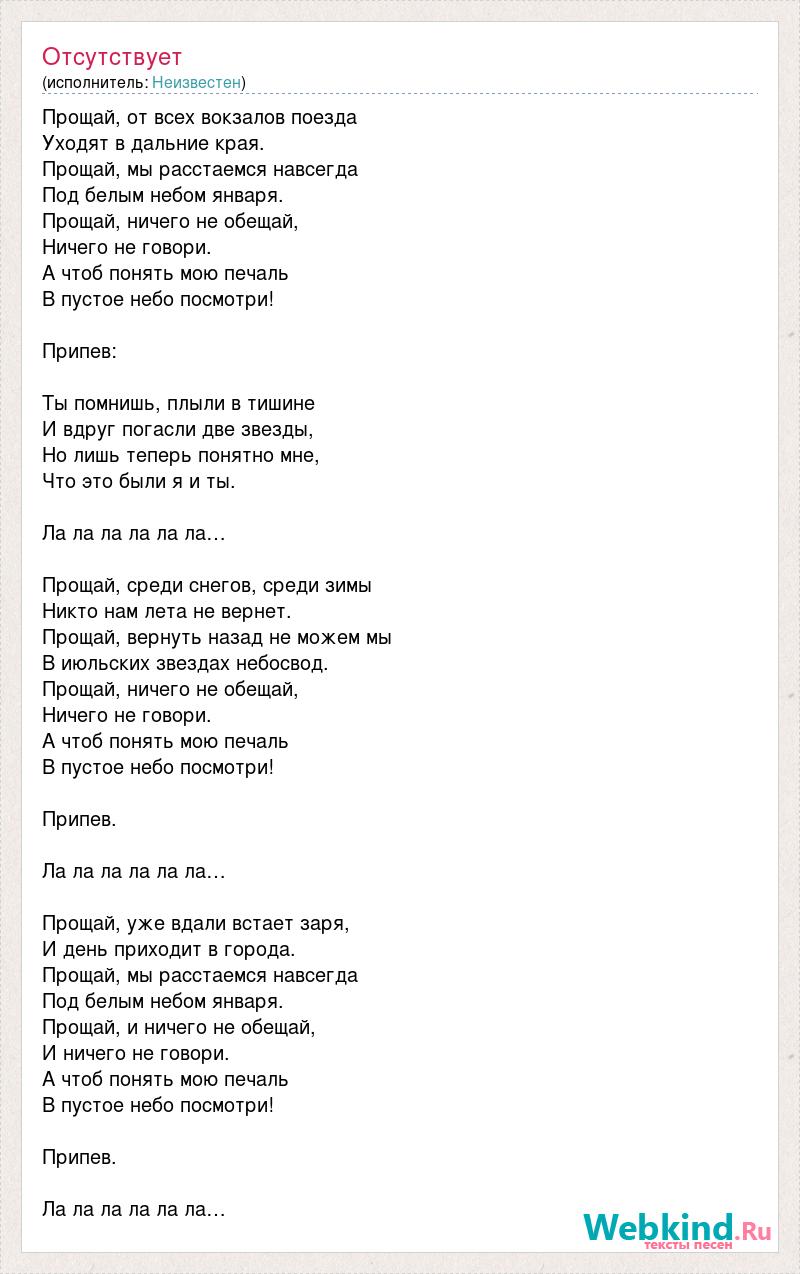 Отсутствует
(исполнитель: Неизвестен)

Прощай, от всех вокзалов поезда
Уходят в дальние края.
Прощай, мы расстаемся навсегда
Под белым небом января.
Прощай, ничего не обещай,
Ничего не говори.
А чтоб понять мою печаль
В пустое небо посмотри!

Припев:

Ты помнишь, плыли в тишине
И вдруг погасли две звезды,
Но лишь теперь понятно мне,
Что это были я и ты.

Ла ла ла ла ла ла…

Прощай, среди снегов, среди зимы
Никто нам лета не вернет.
Прощай, вернуть назад не можем мы
В июльских звездах небосвод.
Прощай, ничего не обещай,
Ничего не говори.
А чтоб понять мою печаль
В пустое небо посмотри!

Припев.

Ла ла ла ла ла ла…

Прощай, уже вдали встает заря,
И день приходит в города.
Прощай, мы расстаемся навсегда
Под белым небом января.
Прощай, и ничего не обещай,
И ничего не говори.
А чтоб понять мою печаль
В пустое небо посмотри!

Припев.

Ла ла ла ла ла ла…

Webkind.Ru
тексты песен